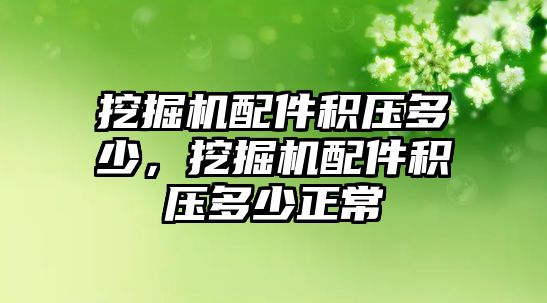 挖掘机配件积压多少，挖掘机配件积压多少正常